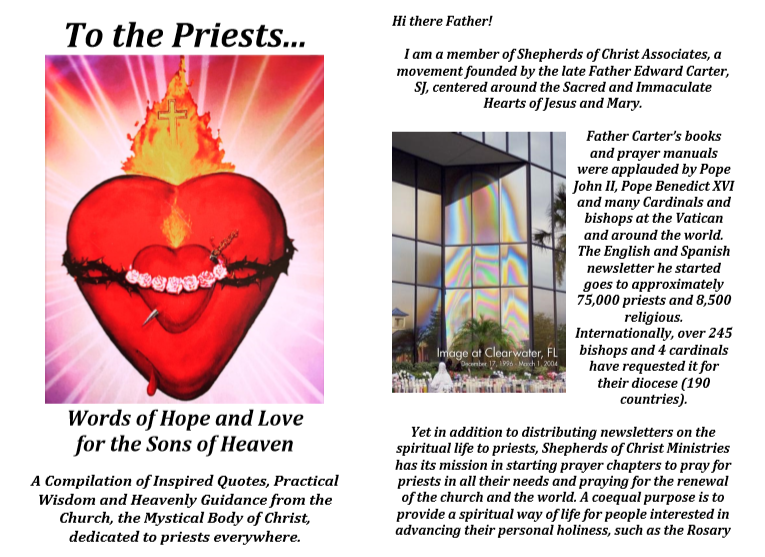 To the Priests...

Words of Hope and Love for the Sons of Heaven

A Compilation of Inspired Quotes, Practical Wisdom and Heavenly Guidance from the Church, the Mystical Body of Christ, dedicated to priests everywhere.

Hi there Father!

I am a member of Shepherds of Christ Associates, a movement founded by the late Father Edward Carter, SJ, centered around the Sacred and Immaculate Hearts of Jesus and Mary.

Image at Clearwater, FL
December 17, 1996 - March 1, 2004

Father Carter's books and prayer manuals were applauded by Pope John II, Pope Benedict XVI and many Cardinals and bishops at the Vatican and around the world. The English and Spanish newsletter he started goes to approximately 75,000 priests and 8,500 religious. Internationally, over 245 bishops and 4 cardinals have requested it for their diocese (190 countries).

Yet in addition to distributing newsletters on the spiritual life to priests, Shepherds of Christ Ministries has its mission in starting prayer chapters to pray for priests in all their needs and praying for the renewal of the church and the world. A coequal purpose is to provide a spiritual way of life for people interested in advancing their personal holiness, such as the Rosary